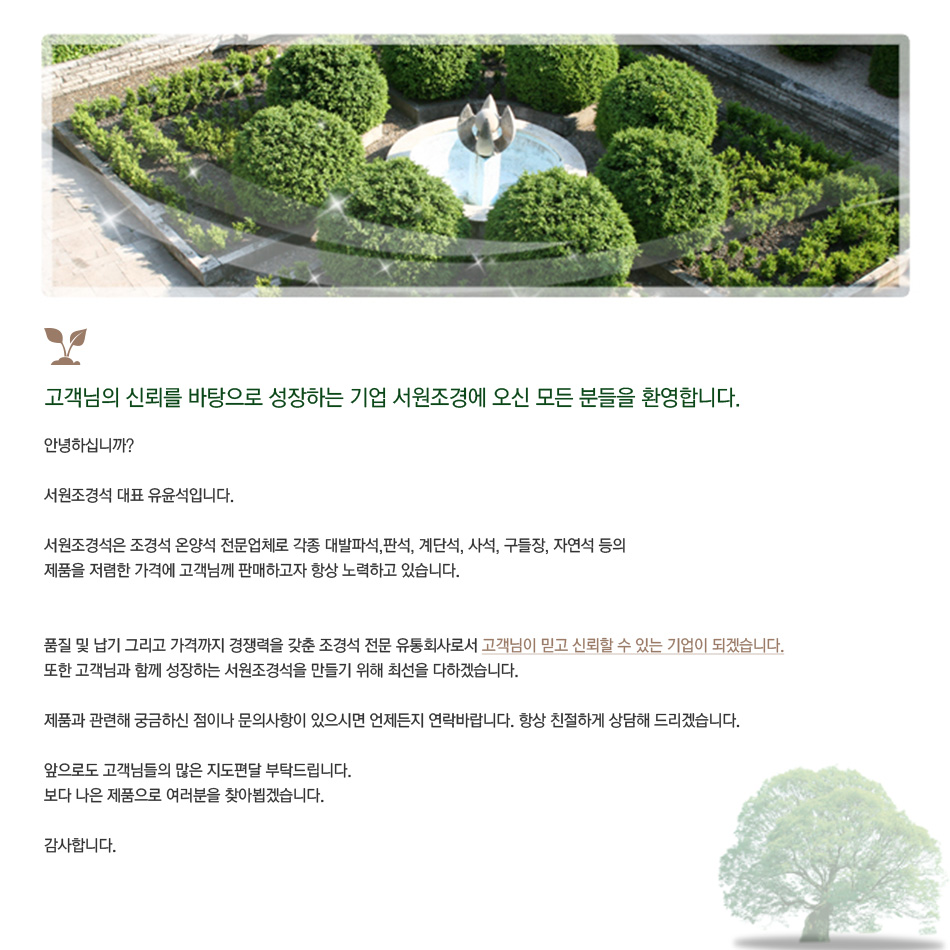 고객님의 신뢰를 바탕으로 성장하는 기업 서원조경에 오신 모든 분들을 환영합니다.

안녕하십니까?

서원조경석 대표 유윤석입니다.

서원조경석은 조경석 온양석 전문업체로 각종 대발파석,판석, 계단석, 사석, 구들장, 자연석 등의 제품을 저렴한 가격에 고객님께 판매하고자 항상 노력하고 있습니다.

품질 및 납기 그리고 가격까지 경쟁력을 갖춘 조경석 전문 유통회사로서 고객님이 믿고 신뢰할 수 있는 기업이 되겠습니다.
또한 고객님과 함께 성장하는 서원조경석을 만들기 위해 최선을 다하겠습니다.

제품과 관련해 궁금하신 점이나 문의사항이 있으시면 언제든지 연락바랍니다. 항상 친절하게 상담해 드리겠습니다.

앞으로도 고객님들의 많은 지도편달 부탁드립니다.
보다 나은 제품으로 여러분을 찾아뵙겠습니다.

감사합니다.